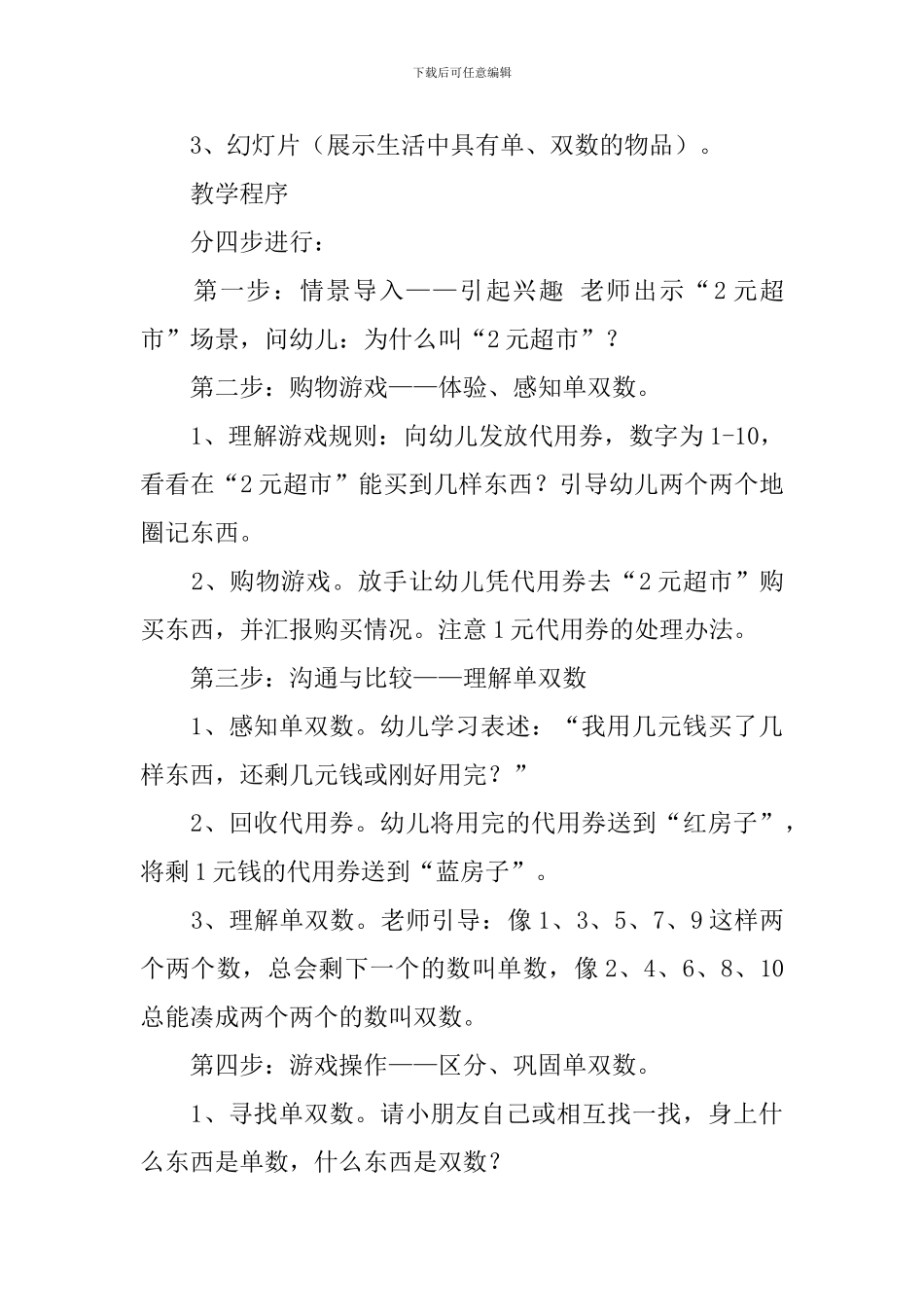 下载后可任意编辑

3、幻灯片（展示生活中具有单、双数的物品）。

教学程序

分四步进行：

第一步：情景导入——引起兴趣 老师出示“2元超市”场景，问幼儿：为什么叫“2元超市”？

第二步：购物游戏——体验、感知单双数。

1、理解游戏规则：向幼儿发放代用券，数字为1-10，看看在“2元超市”能买到几样东西？引导幼儿两个两个地圈记东西。

2、购物游戏。放手让幼儿凭代用券去“2元超市”购买东西，并汇报购买情况。注意1元代用券的处理办法。

第三步：沟通与比较——理解单双数

1、感知单双数。幼儿学习表述：“我用几元钱买了几样东西，还剩几元钱或刚好用完？”

2、回收代用券。幼儿将用完的代用券送到“红房子”，将剩1元钱的代用券送到“蓝房子”。

3、理解单双数。老师引导：像1、3、5、7、9这样两个两个数，总会剩下一个的数叫单数，像2、4、6、8、10总能凑成两个两个的数叫双数。

第四步：游戏操作——区分、巩固单双数。

1、寻找单双数。请小朋友自己或相互找一找，身上什么东西是单数，什么东西是双数？